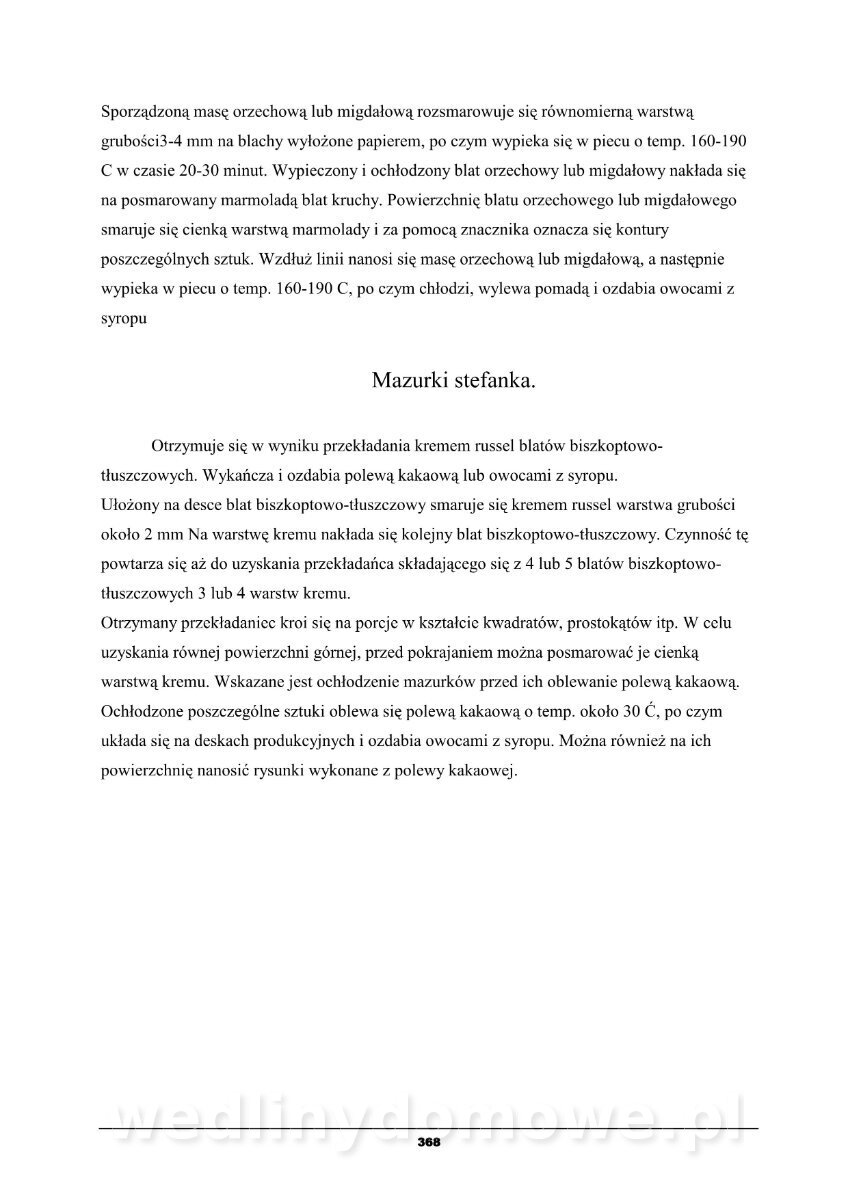 Sporządzoną masę orzechową lub migdałową rozsmarowuje się równomierną warstwą grubości3-4 mm na blachy wyłożone papierem, po czym wypieka się w piecu o temp. 160-190 C w czasie 20-30 minut. Wypieczony i ochłodzony blat orzechowy lub migdałowy nakłada się na posmarowany marmoladą blat kruchy. Powierzchnię blatu orzechowego lub migdałowego smaruje się cienką warstwą marmolady i za pomocą znacznika oznacza się kontury poszczególnych sztuk. Wzdłuż linii nanosi się masę orzechową lub migdałową, a następnie wypieka w piecu o temp. 160-190 C, po czym chłodzi, wylewa pomadą i ozdabia owocami z syropu

Mazurki stefanka.

Otrzymuje się w wyniku przekładania kremem russel blatów biszkoptowo-tłuszczowych. Wykańcza i ozdabia polewą kakaową lub owocami z syropu.
Ułożony na desce blat biszkoptowo-tłuszczowy smaruje się kremem russel warstwa grubości około 2 mm Na warstwę kremu nakłada się kolejny blat biszkoptowo-tłuszczowy. Czynność tę powtarza się aż do uzyskania przekładańca składającego się z 4 lub 5 blatów biszkoptowo-tłuszczowych 3 lub 4 warstw kremu.
Otrzymany przekładaniec kroi się na porcje w kształcie kwadratów, prostokątów itp. W celu uzyskania równej powierzchni górnej, przed pokrajaniem można posmarować je cienką warstwą kremu. Wskazane jest ochłodzenie mazurków przed ich oblewanie polewą kakaową. Ochłodzone poszczególne sztuki oblewa się polewą kakaową o temp. około 30 Ć, po czym układa się na deskach produkcyjnych i ozdabia owocami z syropu. Można również na ich powierzchnię nanosić rysunki wykonane z polewy kakaowej.

wedlinydomowe.pl

368